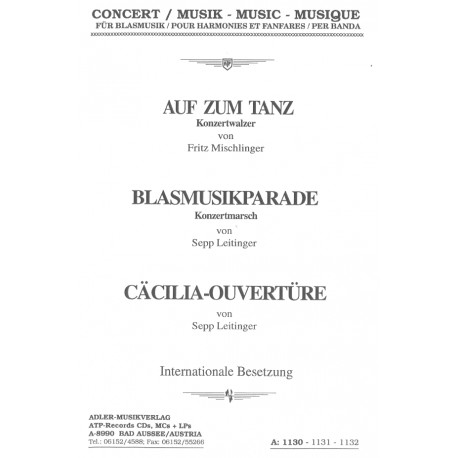 CONCERT / MUSIK - MUSIC - MUSIQUE
FÜR BLASMUSIK / POUR HARMONIES ET FANFARES / PER BANDA

AUF ZUM TANZ
Konzertwalzer
von
Fritz Mischlinger

BLASMUSIKPARADE
Konzertmarsch
von
Sepp Leitinger

CÄCILIA-OUVERTÜRE
von
Sepp Leitinger

Internationale Besetzung

ADLER-MUSIKVERLAG
ATP-Records CDs, MCs + LPs
A-8990 BAD AUSSEE/AUSTRIA
Tel.: 06152/4588; Fax: 06152/55266

A: 1130 - 1131 - 1132